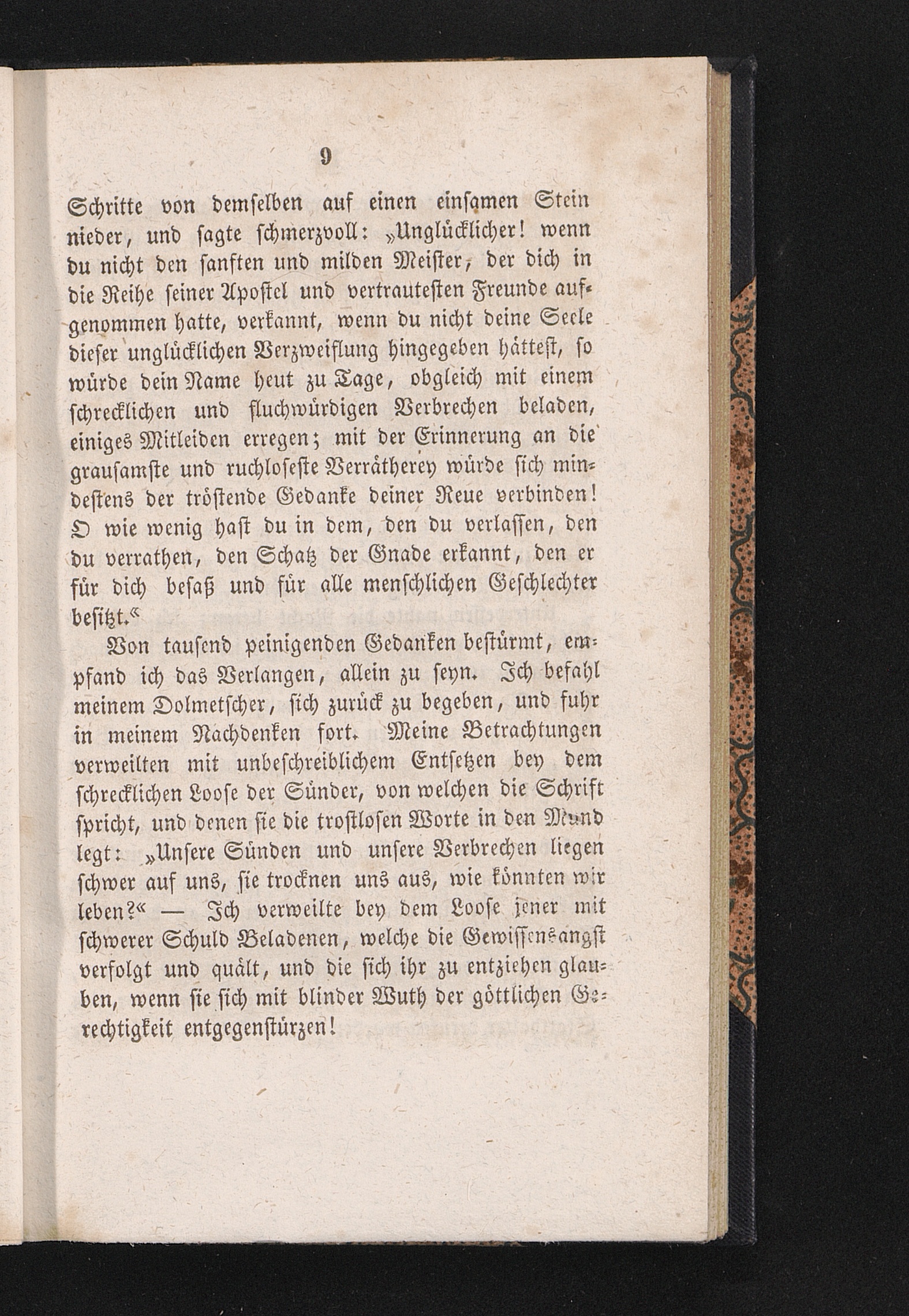 9

Schritte von demselben auf einen einsamen Stein nieder, und sagte schmerzvoll: „Unglücklicher! wenn du nicht den sanften und milden Meister, der dich in die Reihe seiner Apostel und vertrautesten Freunde aufgenommen hatte, verkannt, wenn du nicht deine Seele dieser unglücklichen Verzweiflung hingegeben hättest, so würde dein Name heut zu Tage, obgleich mit einem schrecklichen und fluchwürdigen Verbrechen beladen, einiges Mitleiden erregen; mit der Erinnerung an die grausamste und ruchloseste Verrätherey würde sich mindestens der tröstende Gedanke deiner Reue verbinden! O wie wenig hast du in dem, den du verlassen, den du verrathen, den Schatz der Gnade erkannt, den er für dich besaß und für alle menschlichen Geschlechter besitzt.“

Von tausend peinigenden Gedanken bestürmt, empfand ich das Verlangen, allein zu seyn. Ich befahl meinem Dolmetscher, sich zurück zu begeben, und fuhr in meinem Nachdenken fort. Meine Betrachtungen verweilten mit unbeschreiblichem Entsetzen bey dem schrecklichen Loose der Sünder, von welchen die Schrift spricht, und denen sie die trostlosen Worte in den Mund legt: „Unsere Sünden und unsere Verbrechen liegen schwer auf uns, sie trocknen uns aus, wie könnten wir leben?“ — Ich verweilte bey dem Loose jener mit schwerer Schuld Beladenen, welche die Gewissensangst verfolgt und quält, und die sich ihr zu entziehen glauben, wenn sie sich mit blinder Wuth der göttlichen Gerechtigkeit entgegenstürzen!